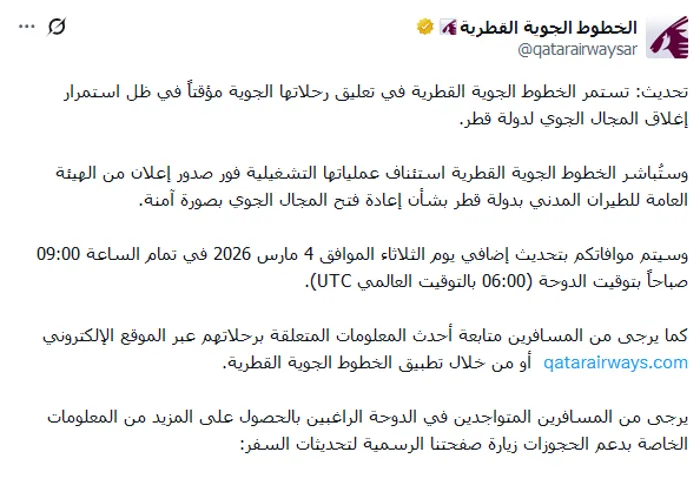 الخطوط الجوية القطرية
@qatarairwaysar

تحديث: تستمر الخطوط الجوية القطرية في تعليق رحلاتها الجوية مؤقتاً في ظل استمرار إغلاق المجال الجوي لدولة قطر.

وستُباشر الخطوط الجوية القطرية استئناف عملياتها التشغيلية فور صدور إعلان من الهيئة العامة للطيران المدني بدولة قطر بشأن إعادة فتح المجال الجوي بصورة آمنة.

وسيتم موافاتكم بتحديث إضافي يوم الثلاثاء الموافق 4 مارس 2026 في تمام الساعة 09:00 صباحاً بتوقيت الدوحة (06:00 بالتوقيت العالمي UTC).

كما يرجى من المسافرين متابعة أحدث المعلومات المتعلقة برحلاتهم عبر الموقع الإلكتروني qatarairways.com أو من خلال تطبيق الخطوط الجوية القطرية.

يرجى من المسافرين المتواجدين في الدوحة الراغبين بالحصول على المزيد من المعلومات الخاصة بدعم الحجوزات زيارة صفحتنا الرسمية لتحديثات السفر: